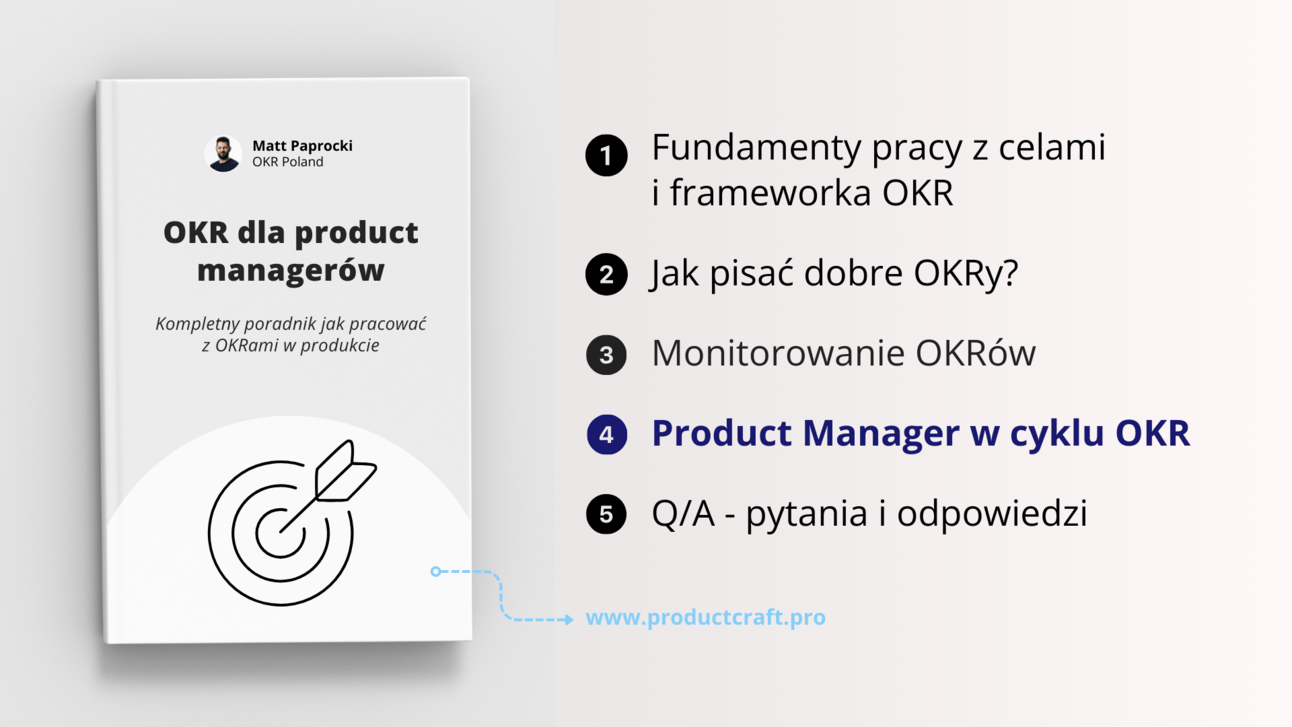 Matt Paprocki
OKR Poland

OKR dla product managerów

Kompletny poradnik jak pracować z OKRami w produkcie

1 Fundamenty pracy z celami i frameworka OKR

2 Jak pisać dobre OKRy?

3 Monitorowanie OKRów

4 Product Manager w cyklu OKR

5 Q/A - pytania i odpowiedzi

www.productcraft.pro